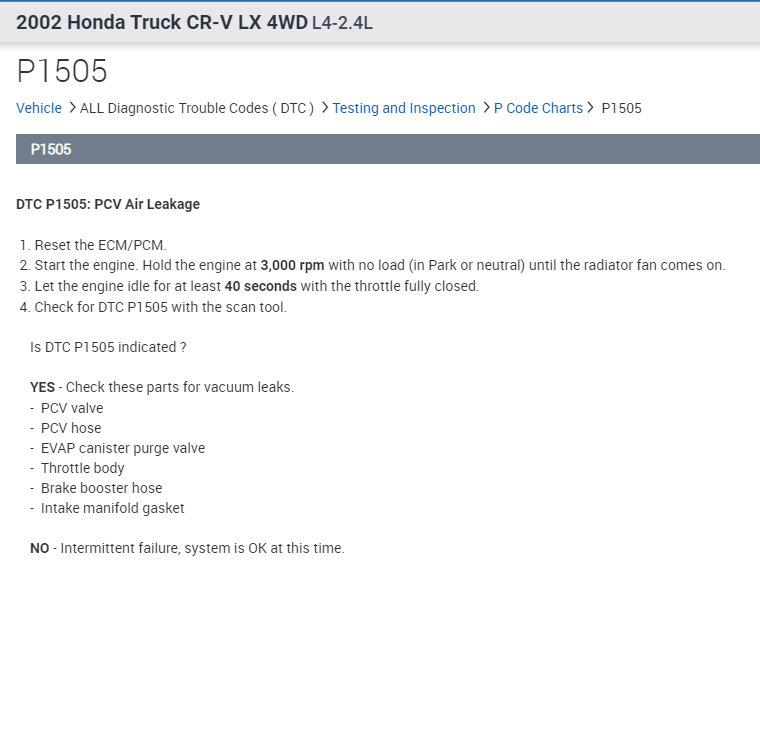 2002 Honda Truck CR-V LX 4WD L4-2.4L

P1505

Vehicle > ALL Diagnostic Trouble Codes ( DTC ) > Testing and Inspection > P Code Charts > P1505

P1505

DTC P1505: PCV Air Leakage

1. Reset the ECM/PCM.
2. Start the engine. Hold the engine at 3,000 rpm with no load (in Park or neutral) until the radiator fan comes on.
3. Let the engine idle for at least 40 seconds with the throttle fully closed.
4. Check for DTC P1505 with the scan tool.

Is DTC P1505 indicated ?

YES - Check these parts for vacuum leaks.
- PCV valve
- PCV hose
- EVAP canister purge valve
- Throttle body
- Brake booster hose
- Intake manifold gasket

NO - Intermittent failure, system is OK at this time.